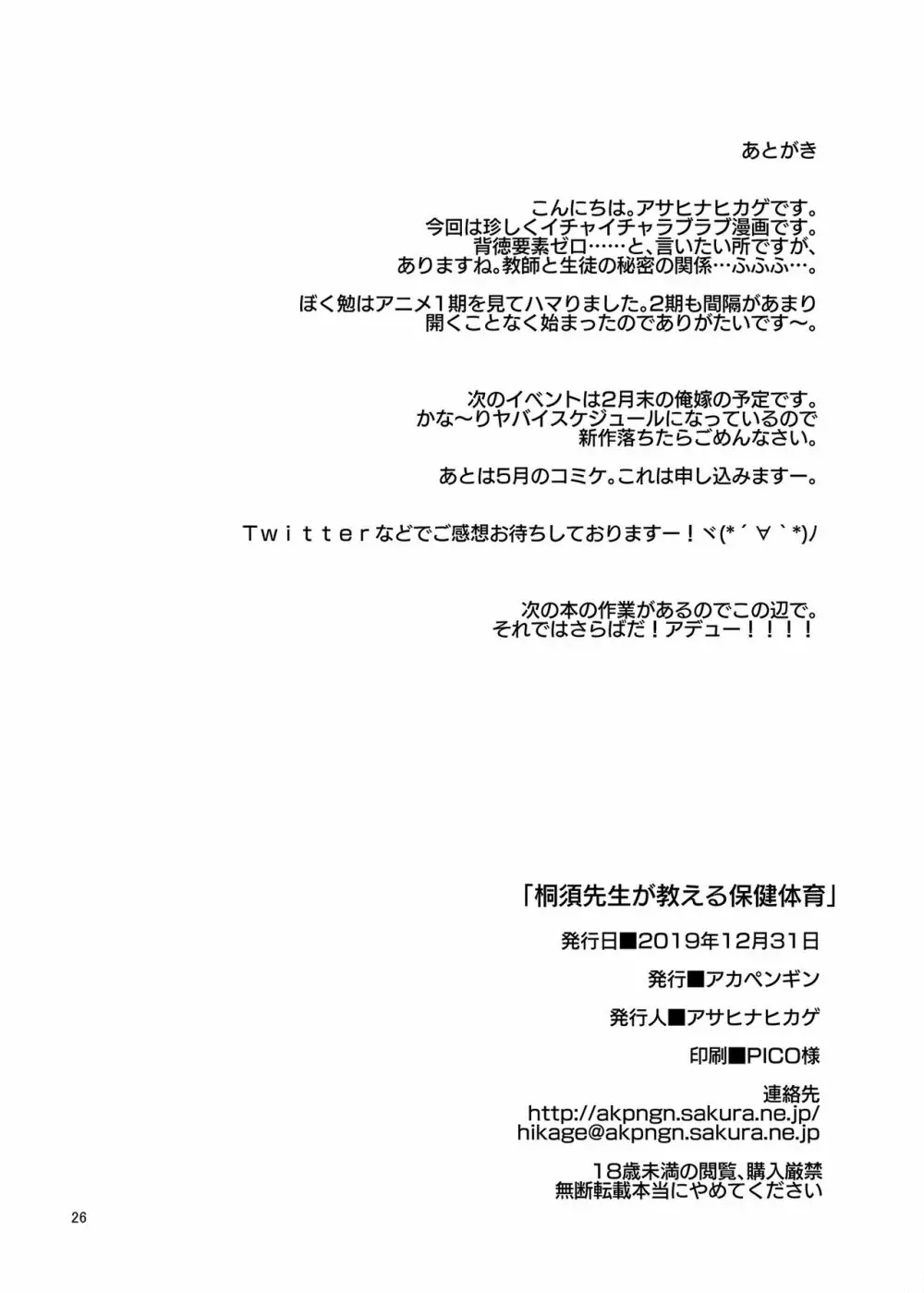 あとがき

こんにちは。アサヒナヒカゲです。
今回は珍しくイチャイチャラブラブ漫画です。
背徳要素ゼロ……と、言いたい所ですが、
ありますね。教師と生徒の秘密の関係…ふふふ…。

ぼく勉はアニメ1期を見てハマりました。2期も間隔があまり
開くことなく始まったのでありがたいです〜。

次のイベントは2月末の俺嫁の予定です。
かな〜りヤバイスケジュールになっているので
新作落ちたらごめんなさい。

あとは5月のコミケ。これは申し込みますー。

Ｔｗｉｔｔｅｒなどでご感想お待ちしておりますー！ヾ(*´∀｀*)ﾉ

次の本の作業があるのでこの辺で。
それではさらばだ！アデュー！！！！

「桐須先生が教える保健体育」

発行日■2019年12月31日

発行■アカペンギン

発行人■アサヒナヒカゲ

印刷■PICO様

連絡先
http://akpngn.sakura.ne.jp/
hikage@akpngn.sakura.ne.jp

18歳未満の閲覧、購入厳禁
無断転載本当にやめてください

26